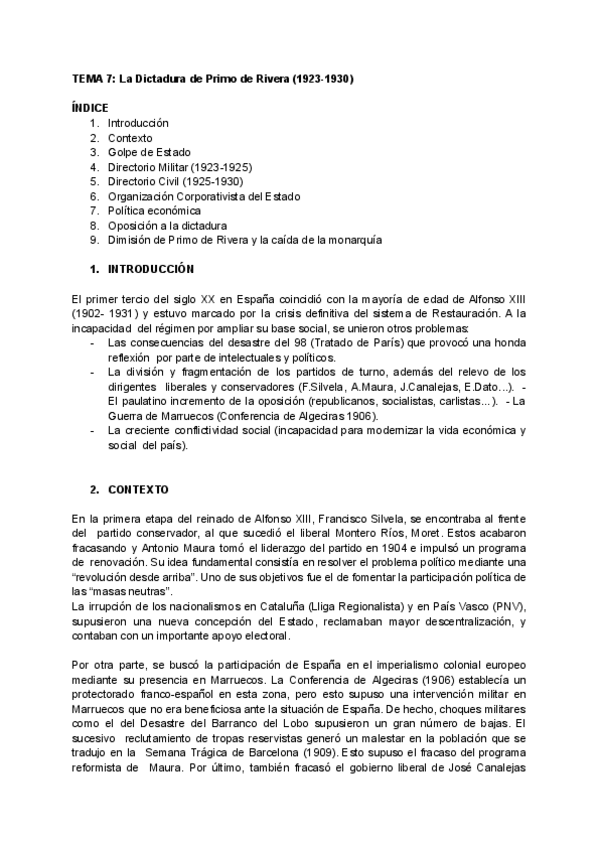 TEMA 7: La Dictadura de Primo de Rivera (1923-1930)

ÍNDICE
1. Introducción
2. Contexto
3. Golpe de Estado
4. Directorio Militar (1923-1925)
5. Directorio Civil (1925-1930)
6. Organización Corporativista del Estado
7. Política económica
8. Oposición a la dictadura
9. Dimisión de Primo de Rivera y la caída de la monarquía

1. INTRODUCCIÓN

El primer tercio del siglo XX en España coincidió con la mayoría de edad de Alfonso XIII (1902- 1931) y estuvo marcado por la crisis definitiva del sistema de Restauración. A la incapacidad del régimen por ampliar su base social, se unieron otros problemas:
- Las consecuencias del desastre del 98 (Tratado de París) que provocó una honda reflexión por parte de intelectuales y políticos.
- La división y fragmentación de los partidos de turno, además del relevo de los dirigentes liberales y conservadores (F.Silvela, A.Maura, J.Canalejas, E.Dato...). - El paulatino incremento de la oposición (republicanos, socialistas, carlistas...). - La Guerra de Marruecos (Conferencia de Algeciras 1906).
- La creciente conflictividad social (incapacidad para modernizar la vida económica y social del país).

2. CONTEXTO

En la primera etapa del reinado de Alfonso XIII, Francisco Silvela, se encontraba al frente del partido conservador, al que sucedió el liberal Montero Ríos, Moret. Estos acabaron fracasando y Antonio Maura tomó el liderazgo del partido en 1904 e impulsó un programa de renovación. Su idea fundamental consistía en resolver el problema político mediante una "revolución desde arriba". Uno de sus objetivos fue el de fomentar la participación política de las "masas neutras".
La irrupción de los nacionalismos en Cataluña (Lliga Regionalista) y en País Vasco (PNV), supusieron una nueva concepción del Estado, reclamaban mayor descentralización, y contaban con un importante apoyo electoral.

Por otra parte, se buscó la participación de España en el imperialismo colonial europeo mediante su presencia en Marruecos. La Conferencia de Algeciras (1906) establecía un protectorado franco-español en esta zona, pero esto supuso una intervención militar en Marruecos que no era beneficiosa ante la situación de España. De hecho, choques militares como el del Desastre del Barranco del Lobo supusieron un gran número de bajas. El sucesivo reclutamiento de tropas reservistas generó un malestar en la población que se tradujo en la Semana Trágica de Barcelona (1909). Esto supuso el fracaso del programa reformista de Maura. Por último, también fracasó el gobierno liberal de José Canalejas